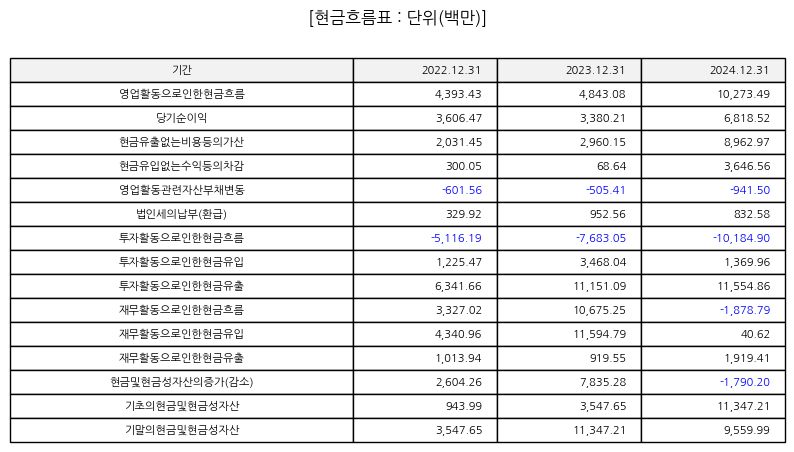 [현금흐름표 : 단위(백만)]

| 기간 | 2022.12.31 | 2023.12.31 | 2024.12.31 |
|---|---|---|---|
| 영업활동으로인한현금흐름 | 4,393.43 | 4,843.08 | 10,273.49 |
| 당기순이익 | 3,606.47 | 3,380.21 | 6,818.52 |
| 현금유출없는비용등의가산 | 2,031.45 | 2,960.15 | 8,962.97 |
| 현금유입없는수익등의차감 | 300.05 | 68.64 | 3,646.56 |
| 영업활동관련자산부채변동 | -601.56 | -505.41 | -941.50 |
| 법인세의납부(환급) | 329.92 | 952.56 | 832.58 |
| 투자활동으로인한현금흐름 | -5,116.19 | -7,683.05 | -10,184.90 |
| 투자활동으로인한현금유입 | 1,225.47 | 3,468.04 | 1,369.96 |
| 투자활동으로인한현금유출 | 6,341.66 | 11,151.09 | 11,554.86 |
| 재무활동으로인한현금흐름 | 3,327.02 | 10,675.25 | -1,878.79 |
| 재무활동으로인한현금유입 | 4,340.96 | 11,594.79 | 40.62 |
| 재무활동으로인한현금유출 | 1,013.94 | 919.55 | 1,919.41 |
| 현금및현금성자산의증가(감소) | 2,604.26 | 7,835.28 | -1,790.20 |
| 기초의현금및현금성자산 | 943.99 | 3,547.65 | 11,347.21 |
| 기말의현금및현금성자산 | 3,547.65 | 11,347.21 | 9,559.99 |